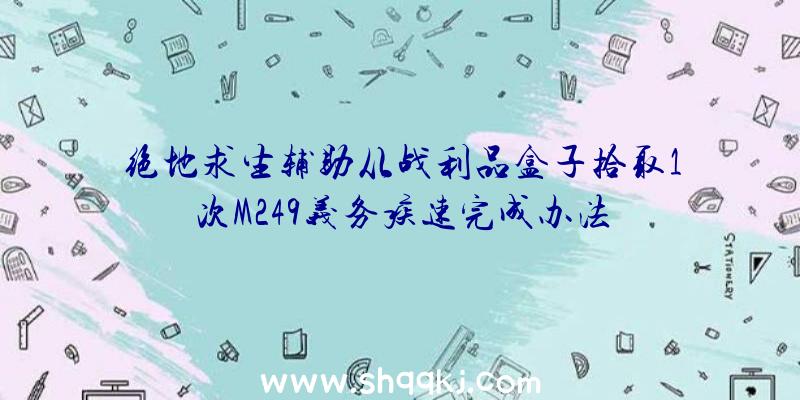 绝地求生辅助从战利品盒子拾取1次M249義务疾速完成办法

STATIONERY

www.shqqkj.com